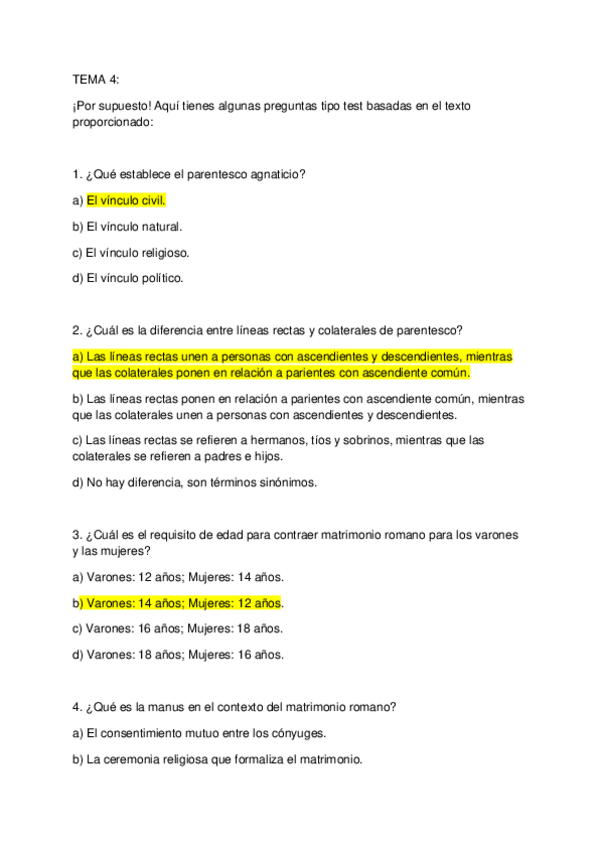 TEMA 4:

¡Por supuesto! Aquí tienes algunas preguntas tipo test basadas en el texto proporcionado:

1. ¿Qué establece el parentesco agnaticio?

a) El vínculo civil.

b) El vínculo natural.

c) El vínculo religioso.

d) El vínculo político.

2. ¿Cuál es la diferencia entre líneas rectas y colaterales de parentesco?

a) Las líneas rectas unen a personas con ascendientes y descendientes, mientras que las colaterales ponen en relación a parientes con ascendiente común.

b) Las líneas rectas ponen en relación a parientes con ascendiente común, mientras que las colaterales unen a personas con ascendientes y descendientes.

c) Las líneas rectas se refieren a hermanos, tíos y sobrinos, mientras que las colaterales se refieren a padres e hijos.

d) No hay diferencia, son términos sinónimos.

3. ¿Cuál es el requisito de edad para contraer matrimonio romano para los varones y las mujeres?

a) Varones: 12 años; Mujeres: 14 años.

b) Varones: 14 años; Mujeres: 12 años.

c) Varones: 16 años; Mujeres: 18 años.

d) Varones: 18 años; Mujeres: 16 años.

4. ¿Qué es la manus en el contexto del matrimonio romano?

a) El consentimiento mutuo entre los cónyuges.

b) La ceremonia religiosa que formaliza el matrimonio.